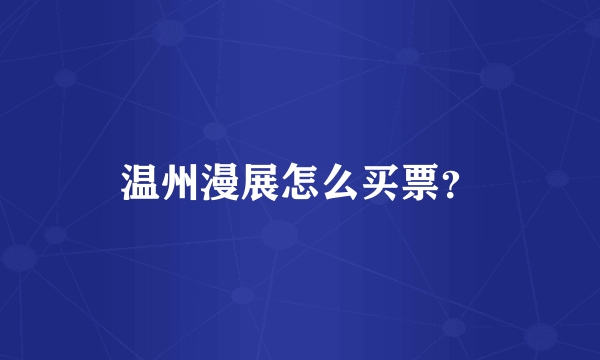 温州漫展怎么买票？